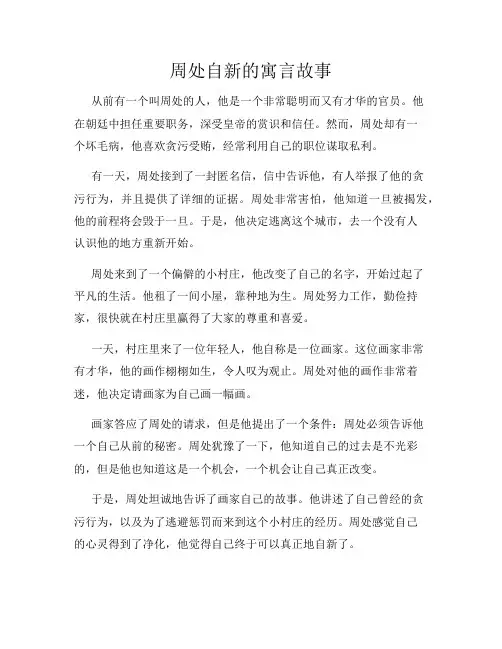 周处自新的寓言故事

从前有一个叫周处的人，他是一个非常聪明而又有才华的官员。他在朝廷中担任重要职务，深受皇帝的赏识和信任。然而，周处却有一个坏毛病，他喜欢贪污受贿，经常利用自己的职位谋取私利。

有一天，周处接到了一封匿名信，信中告诉他，有人举报了他的贪污行为，并且提供了详细的证据。周处非常害怕，他知道一旦被揭发，他的前程将会毁于一旦。于是，他决定逃离这个城市，去一个没有人认识他的地方重新开始。

周处来到了一个偏僻的小村庄，他改变了自己的名字，开始过起了平凡的生活。他租了一间小屋，靠种地为生。周处努力工作，勤俭持家，很快就在村庄里赢得了大家的尊重和喜爱。

一天，村庄里来了一位年轻人，他自称是一位画家。这位画家非常有才华，他的画作栩栩如生，令人叹为观止。周处对他的画作非常着迷，他决定请画家为自己画一幅画。

画家答应了周处的请求，但是他提出了一个条件：周处必须告诉他一个自己从前的秘密。周处犹豫了一下，他知道自己的过去是不光彩的，但是他也知道这是一个机会，一个机会让自己真正改变。

于是，周处坦诚地告诉了画家自己的故事。他讲述了自己曾经的贪污行为，以及为了逃避惩罚而来到这个小村庄的经历。周处感觉自己的心灵得到了净化，他觉得自己终于可以真正地自新了。